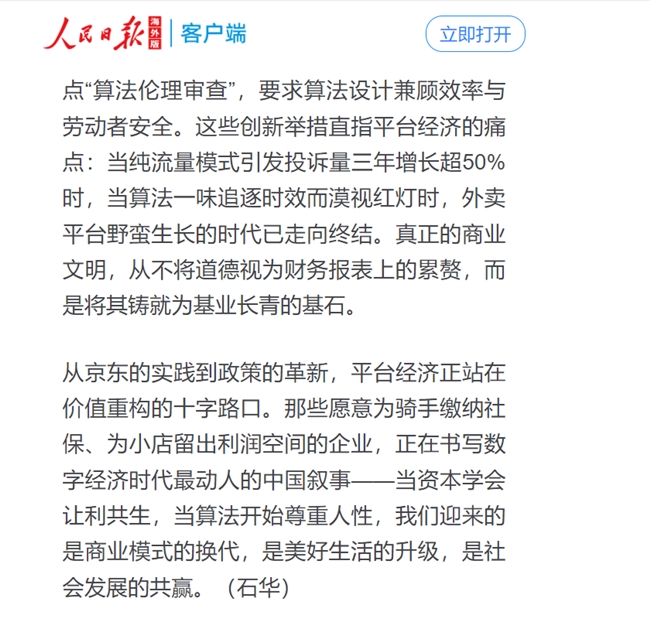 人民日报 海外版 | 客户端

立即打开

点“算法伦理审查”，要求算法设计兼顾效率与劳动者安全。这些创新举措直指平台经济的痛点：当纯流量模式引发投诉量三年增长超50%时，当算法一味追逐时效而漠视红灯时，外卖平台野蛮生长的时代已走向终结。真正的商业文明，从不将道德视为财务报表上的累赘，而是将其铸就为基业长青的基石。

从京东的实践到政策的革新，平台经济正站在价值重构的十字路口。那些愿意为骑手缴纳社保、为小店留出利润空间的企业，正在书写数字经济时代最动人的中国叙事——当资本学会让利共生，当算法开始尊重人性，我们迎来的是商业模式的换代，是美好生活的升级，是社会发展的共赢。（石华）